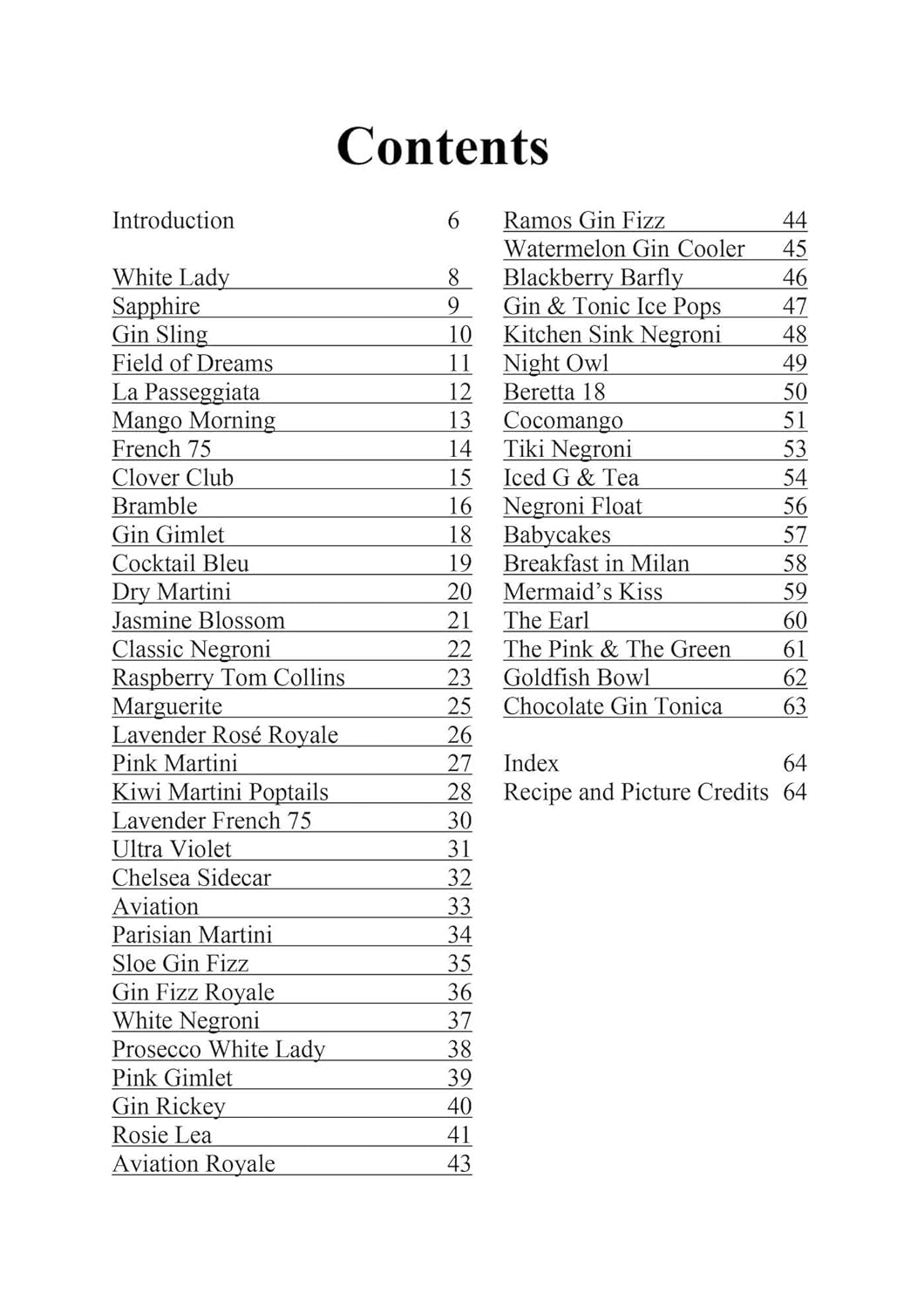 Contents

Introduction 6

White Lady 8
Sapphire 9
Gin Sling 10
Field of Dreams 11
La Passeggiata 12
Mango Morning 13
French 75 14
Clover Club 15
Bramble 16
Gin Gimlet 18
Cocktail Bleu 19
Dry Martini 20
Jasmine Blossom 21
Classic Negroni 22
Raspberry Tom Collins 23
Marguerite 25
Lavender Rosé Royale 26
Pink Martini 27
Kiwi Martini Poptails 28
Lavender French 75 30
Ultra Violet 31
Chelsea Sidecar 32
Aviation 33
Parisian Martini 34
Sloe Gin Fizz 35
Gin Fizz Royale 36
White Negroni 37
Prosecco White Lady 38
Pink Gimlet 39
Gin Rickey 40
Rosie Lea 41
Aviation Royale 43

Ramos Gin Fizz 44
Watermelon Gin Cooler 45
Blackberry Barfly 46
Gin & Tonic Ice Pops 47
Kitchen Sink Negroni 48
Night Owl 49
Beretta 18 50
Cocomango 51
Tiki Negroni 53
Iced G & Tea 54
Negroni Float 56
Babycakes 57
Breakfast in Milan 58
Mermaid's Kiss 59
The Earl 60
The Pink & The Green 61
Goldfish Bowl 62
Chocolate Gin Tonica 63

Index 64
Recipe and Picture Credits 64